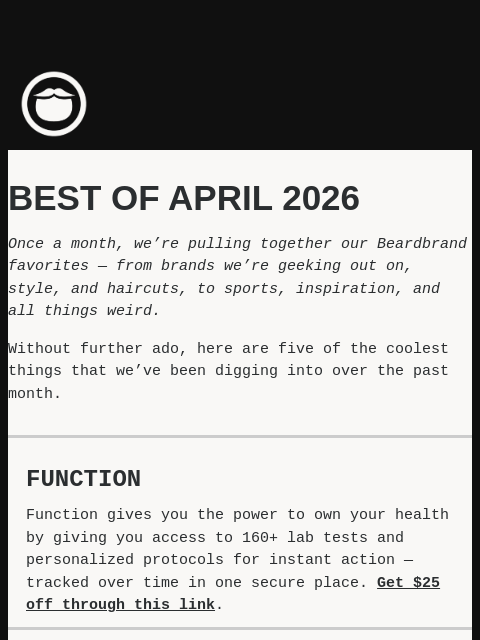 BEST OF APRIL 2026

Once a month, we’re pulling together our Beardbrand favorites — from brands we’re geeking out on, style, and haircuts, to sports, inspiration, and all things weird.

Without further ado, here are five of the coolest things that we’ve been digging into over the past month.

FUNCTION

Function gives you the power to own your health by giving you access to 160+ lab tests and personalized protocols for instant action — tracked over time in one secure place. Get $25 off through this link.